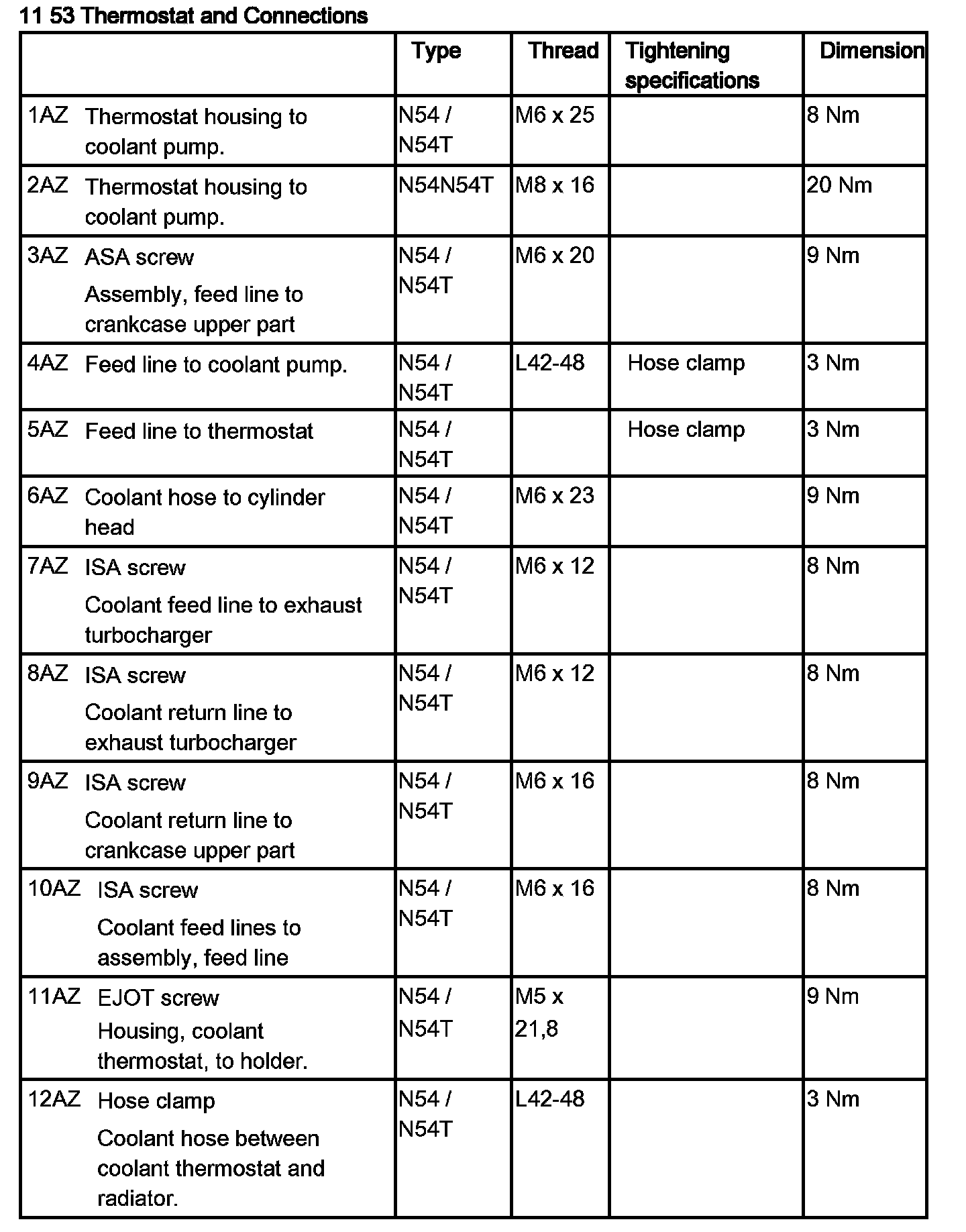 11 53 Thermostat and Connections

| | Type | Thread | Tightening specifications | Dimension |
|---|---|---|---|---|
| 1AZ Thermostat housing to coolant pump. | N54 / N54T | M6 x 25 | | 8 Nm |
| 2AZ Thermostat housing to coolant pump. | N54N54T | M8 x 16 | | 20 Nm |
| 3AZ ASA screw Assembly, feed line to crankcase upper part | N54 / N54T | M6 x 20 | | 9 Nm |
| 4AZ Feed line to coolant pump. | N54 / N54T | L42-48 | Hose clamp | 3 Nm |
| 5AZ Feed line to thermostat | N54 / N54T | | Hose clamp | 3 Nm |
| 6AZ Coolant hose to cylinder head | N54 / N54T | M6 x 23 | | 9 Nm |
| 7AZ ISA screw Coolant feed line to exhaust turbocharger | N54 / N54T | M6 x 12 | | 8 Nm |
| 8AZ ISA screw Coolant return line to exhaust turbocharger | N54 / N54T | M6 x 12 | | 8 Nm |
| 9AZ ISA screw Coolant return line to crankcase upper part | N54 / N54T | M6 x 16 | | 8 Nm |
| 10AZ ISA screw Coolant feed lines to assembly, feed line | N54 / N54T | M6 x 16 | | 8 Nm |
| 11AZ EJOT screw Housing, coolant thermostat, to holder. | N54 / N54T | M5 x 21,8 | | 9 Nm |
| 12AZ Hose clamp Coolant hose between coolant thermostat and radiator. | N54 / N54T | L42-48 | | 3 Nm |